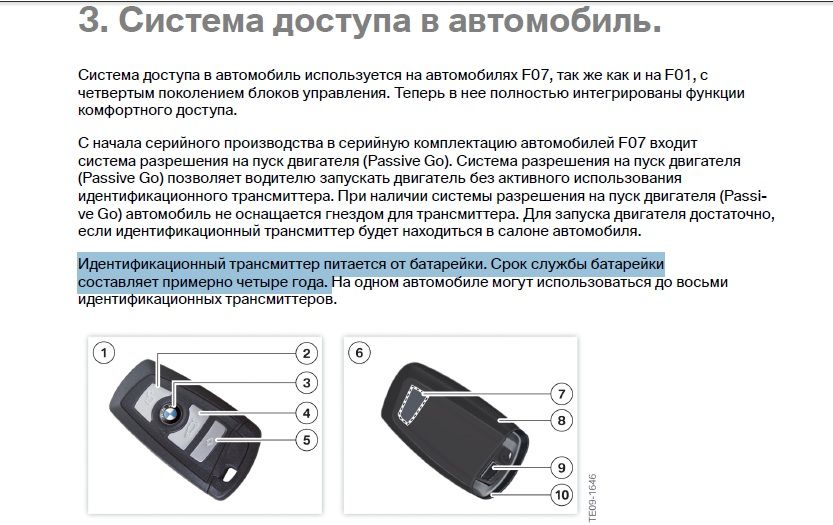 3. Система доступа в автомобиль.

Система доступа в автомобиль используется на автомобилях F07, так же как и на F01, с четвертым поколением блоков управления. Теперь в нее полностью интегрированы функции комфортного доступа.

С начала серийного производства в серийную комплектацию автомобилей F07 входит система разрешения на пуск двигателя (Passive Go). Система разрешения на пуск двигателя (Passive Go) позволяет водителю запускать двигатель без активного использования идентификационного трансмиттера. При наличии системы разрешения на пуск двигателя (Passive Go) автомобиль не оснащается гнездом для трансмиттера. Для запуска двигателя достаточно, если идентификационный трансмиттер будет находиться в салоне автомобиля.

Идентификационный трансмиттер питается от батарейки. Срок службы батарейки составляет примерно четыре года. На одном автомобиле могут использоваться до восьми идентификационных трансмиттеров.

1
2
3
4
5
6
7
8
9
10
TE09-1646